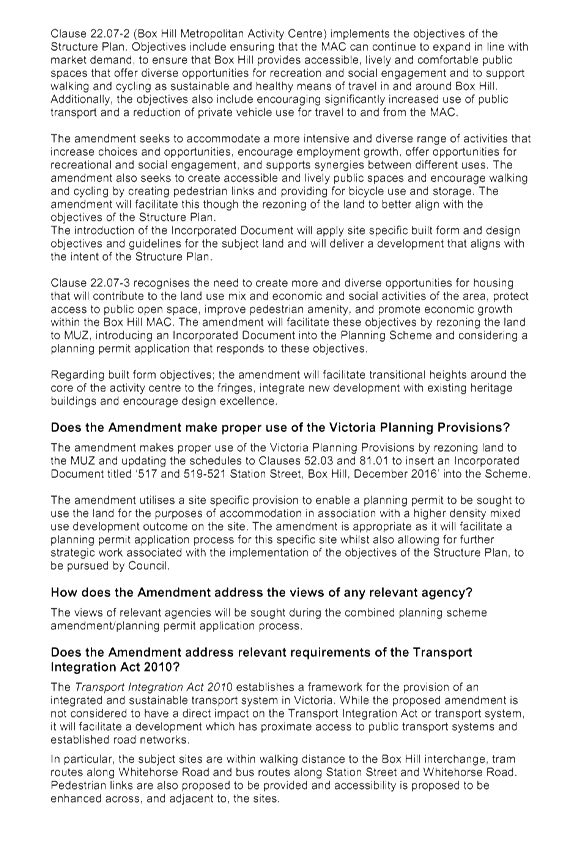 Clause 22.07-2 (Box Hill Metropolitan Activity Centre) implements the objectives of the Structure Plan. Objectives include ensuring that the MAC can continue to expand in line with market demand, to ensure that Box Hill provides accessible, lively and comfortable public spaces that offer diverse opportunities for recreation and social engagement and to support walking and cycling as sustainable and healthy means of travel in and around Box Hill. Additionally, the objectives also include encouraging significantly increased use of public transport and a reduction of private vehicle use for travel to and from the MAC.

The amendment seeks to accommodate a more intensive and diverse range of activities that increase choices and opportunities, encourage employment growth, offer opportunities for recreational and social engagement, and supports synergies between different uses. The amendment also seeks to create accessible and lively public spaces and encourage walking and cycling by creating pedestrian links and providing for bicycle use and storage. The amendment will facilitate this though the rezoning of the land to better align with the objectives of the Structure Plan.
The introduction of the Incorporated Document will apply site specific built form and design objectives and guidelines for the subject land and will deliver a development that aligns with the intent of the Structure Plan.

Clause 22.07-3 recognises the need to create more and diverse opportunities for housing that will contribute to the land use mix and economic and social activities of the area, protect access to public open space, improve pedestrian amenity, and promote economic growth within the Box Hill MAC. The amendment will facilitate these objectives by rezoning the land to MUZ, introducing an Incorporated Document into the Planning Scheme and considering a planning permit application that responds to these objectives.

Regarding built form objectives; the amendment will facilitate transitional heights around the core of the activity centre to the fringes, integrate new development with existing heritage buildings and encourage design excellence.

Does the Amendment make proper use of the Victoria Planning Provisions?

The amendment makes proper use of the Victoria Planning Provisions by rezoning land to the MUZ and updating the schedules to Clauses 52.03 and 81.01 to insert an Incorporated Document titled '517 and 519-521 Station Street, Box Hill, December 2016' into the Scheme.

The amendment utilises a site specific provision to enable a planning permit to be sought to use the land for the purposes of accommodation in association with a higher density mixed use development outcome on the site. The amendment is appropriate as it will facilitate a planning permit application process for this specific site whilst also allowing for further strategic work associated with the implementation of the objectives of the Structure Plan, to be pursued by Council.

How does the Amendment address the views of any relevant agency?

The views of relevant agencies will be sought during the combined planning scheme amendment/planning permit application process.

Does the Amendment address relevant requirements of the Transport Integration Act 2010?

The Transport Integration Act 2010 establishes a framework for the provision of an integrated and sustainable transport system in Victoria. While the proposed amendment is not considered to have a direct impact on the Transport Integration Act or transport system, it will facilitate a development which has proximate access to public transport systems and established road networks.

In particular, the subject sites are within walking distance to the Box Hill interchange, tram routes along Whitehorse Road and bus routes along Station Street and Whitehorse Road. Pedestrian links are also proposed to be provided and accessibility is proposed to be enhanced across, and adjacent to, the sites.